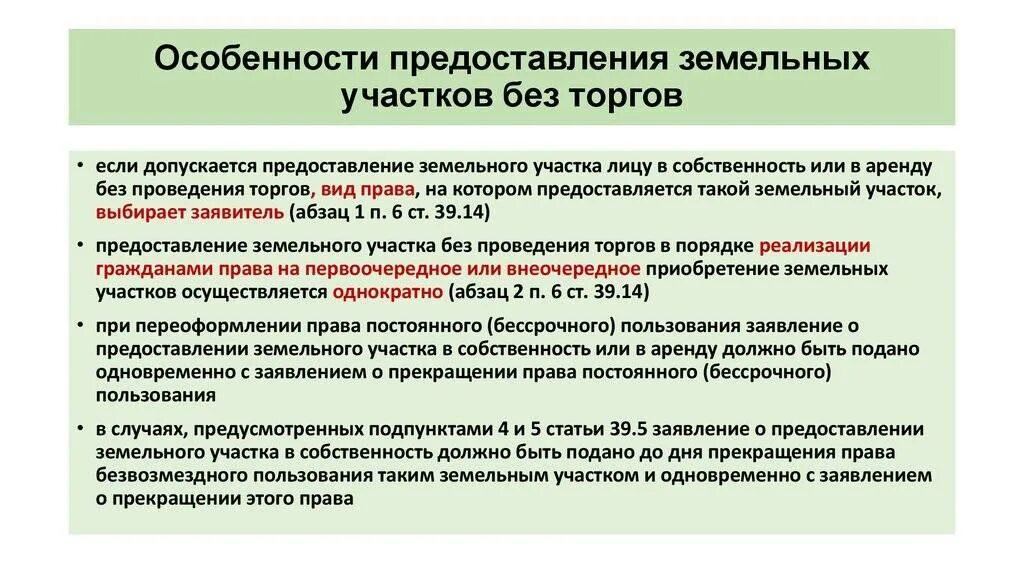 Особенности предоставления земельных участков без торгов

• если допускается предоставление земельного участка лицу в собственность или в аренду без проведения торгов, вид права, на котором предоставляется такой земельный участок, выбирает заявитель (абзац 1 п. 6 ст. 39.14)

• предоставление земельного участка без проведения торгов в порядке реализации гражданами права на первоочередное или внеочередное приобретение земельных участков осуществляется однократно (абзац 2 п. 6 ст. 39.14)

• при переоформлении права постоянного (бессрочного) пользования заявление о предоставлении земельного участка в собственность или в аренду должно быть подано одновременно с заявлением о прекращении права постоянного (бессрочного) пользования

• в случаях, предусмотренных подпунктами 4 и 5 статьи 39.5 заявление о предоставлении земельного участка в собственность должно быть подано до дня прекращения права безвозмездного пользования таким земельным участком и одновременно с заявлением о прекращении этого права